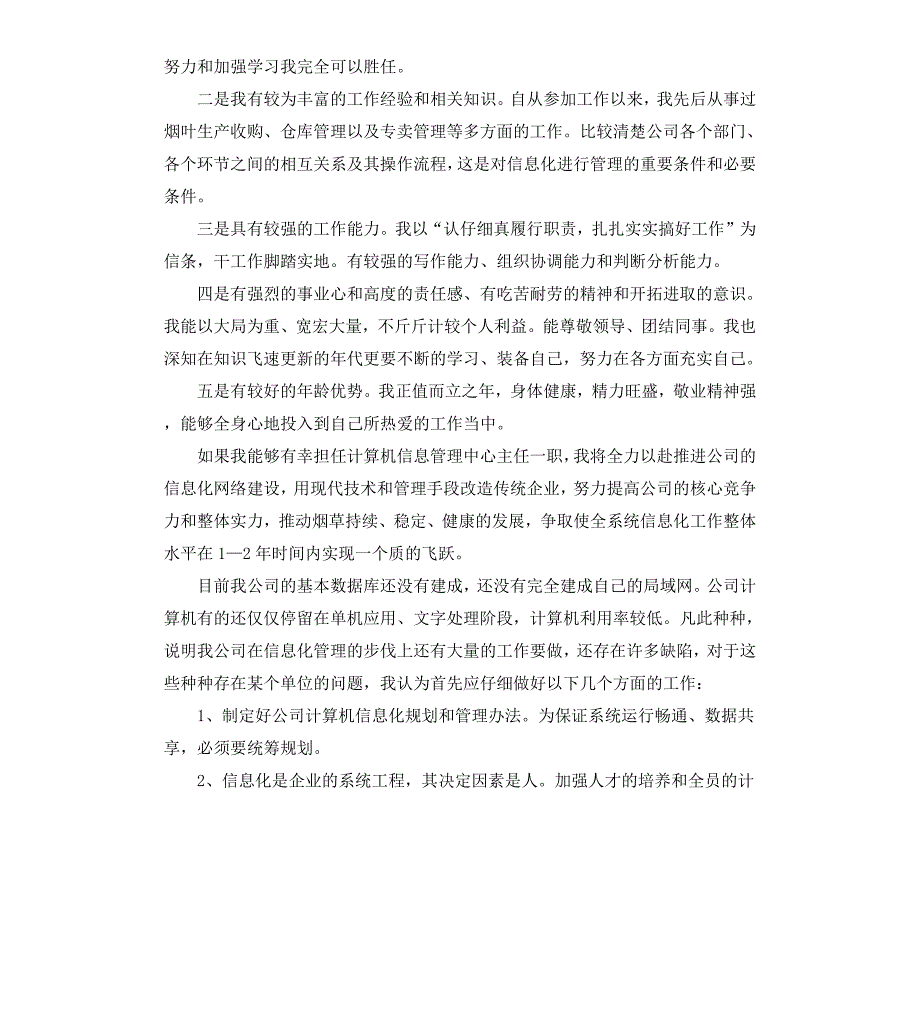 努力和加强学习我完全可以胜任。

二是我有较为丰富的工作经验和相关知识。自从参加工作以来，我先后从事过烟叶生产收购、仓库管理以及专卖管理等多方面的工作。比较清楚公司各个部门、各个环节之间的相互关系及其操作流程，这是对信息化进行管理的重要条件和必要条件。

三是具有较强的工作能力。我以“认仔细真履行职责，扎扎实实搞好工作”为信条，干工作脚踏实地。有较强的写作能力、组织协调能力和判断分析能力。

四是有强烈的事业心和高度的责任感、有吃苦耐劳的精神和开拓进取的意识。我能以大局为重、宽宏大量，不斤斤计较个人利益。能尊敬领导、团结同事。我也深知在知识飞速更新的年代更要不断的学习、装备自己，努力在各方面充实自己。

五是有较好的年龄优势。我正值而立之年，身体健康，精力旺盛，敬业精神强，能够全身心地投入到自己所热爱的工作当中。

如果我能够有幸担任计算机信息管理中心主任一职，我将全力以赴推进公司的信息化网络建设，用现代技术和管理手段改造传统企业，努力提高公司的核心竞争力和整体实力，推动烟草持续、稳定、健康的发展，争取使全系统信息化工作整体水平在1—2年时间内实现一个质的飞跃。

目前我公司的基本数据库还没有建成，还没有完全建成自己的局域网。公司计算机有的还仅仅停留在单机应用、文字处理阶段，计算机利用率较低。凡此种种，说明我公司在信息化管理的步伐上还有大量的工作要做，还存在许多缺陷，对于这些种种存在某个单位的问题，我认为首先应仔细做好以下几个方面的工作：

1、制定好公司计算机信息化规划和管理办法。为保证系统运行畅通、数据共享，必须要统筹规划。

2、信息化是企业的系统工程，其决定因素是人。加强人才的培养和全员的计